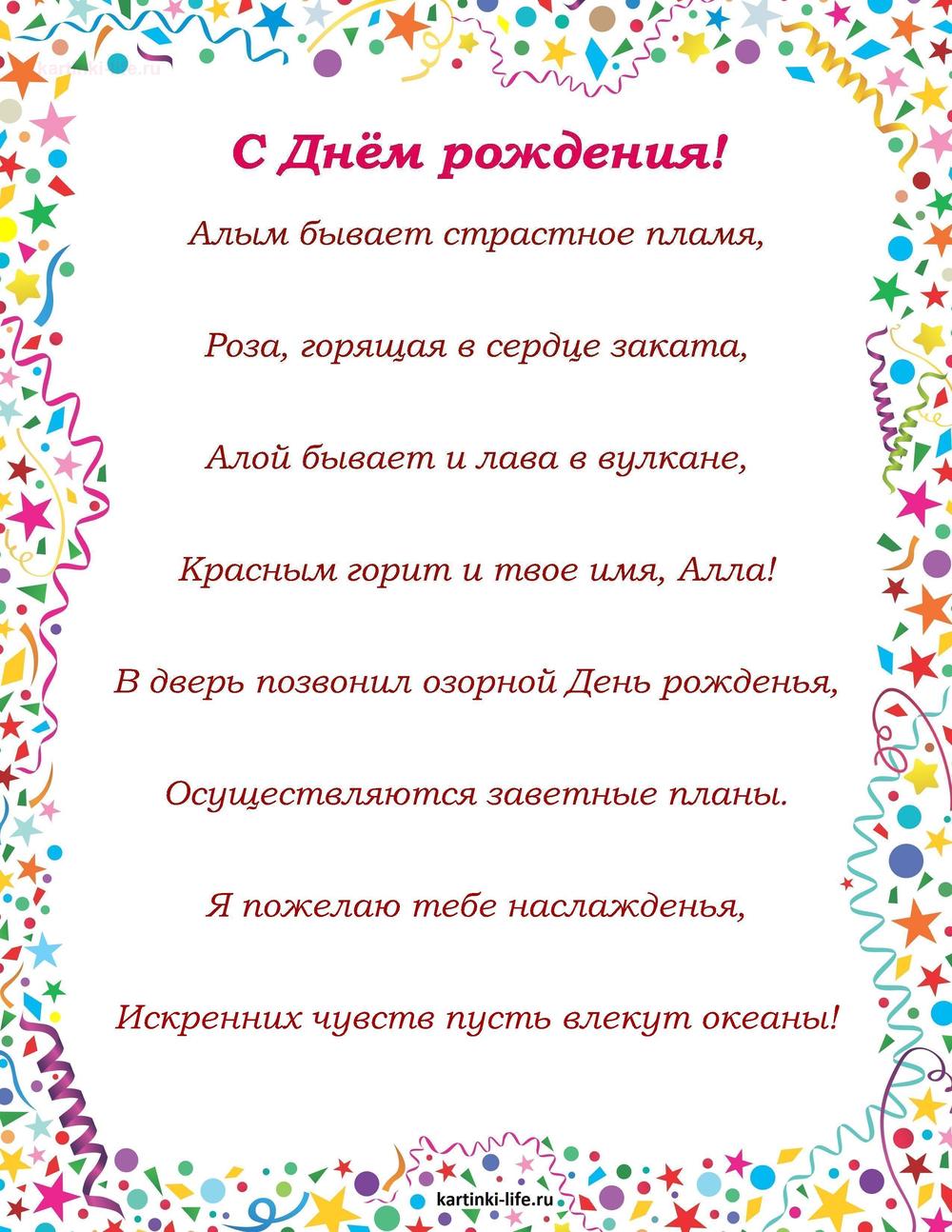 kartinki-life.ru

С Днём рождения!

Алым бывает страстное пламя,

Роза, горящая в сердце заката,

Алой бывает и лава в вулкане,

Красным горит и твое имя, Алла!

В дверь позвонил озорной День рожденья,

Осуществляются заветные планы.

Я пожелаю тебе наслажденья,

Искренних чувств пусть влекут океаны!

kartinki-life.ru